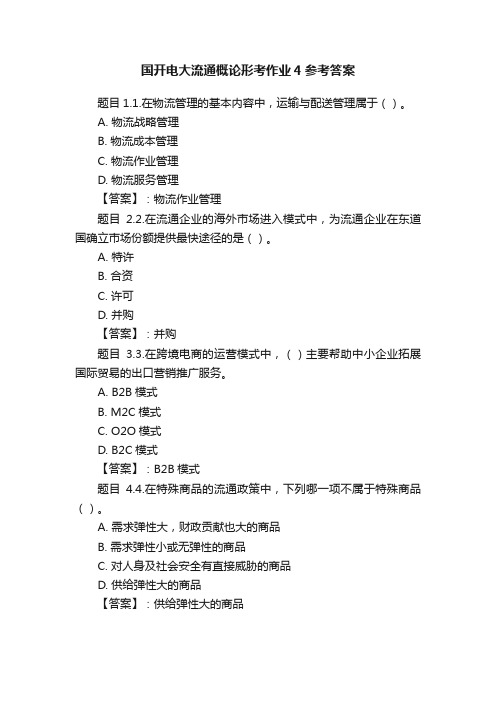 国开电大流通概论形考作业 4 参考答案

题目 1.1.在物流管理的基本内容中，运输与配送管理属于（ ）。

A. 物流战略管理

B. 物流成本管理

C. 物流作业管理

D. 物流服务管理

【答案】：物流作业管理

题目 2.2.在流通企业的海外市场进入模式中，为流通企业在东道国确立市场份额提供最快途径的是（ ）。

A. 特许

B. 合资

C. 许可

D. 并购

【答案】：并购

题目 3.3.在跨境电商的运营模式中，（ ）主要帮助中小企业拓展国际贸易的出口营销推广服务。

A. B2B 模式

B. M2C 模式

C. O2O 模式

D. B2C 模式

【答案】：B2B 模式

题目 4.4.在特殊商品的流通政策中，下列哪一项不属于特殊商品（ ）。

A. 需求弹性大，财政贡献也大的商品

B. 需求弹性小或无弹性的商品

C. 对人身及社会安全有直接威胁的商品

D. 供给弹性大的商品

【答案】：供给弹性大的商品